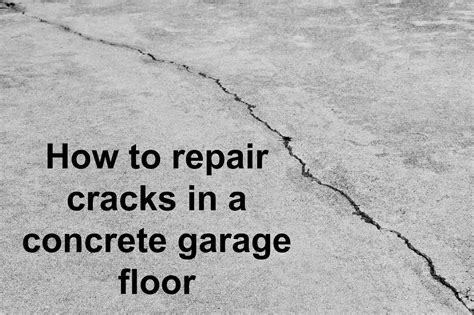 How to repair cracks in a concrete garage floor